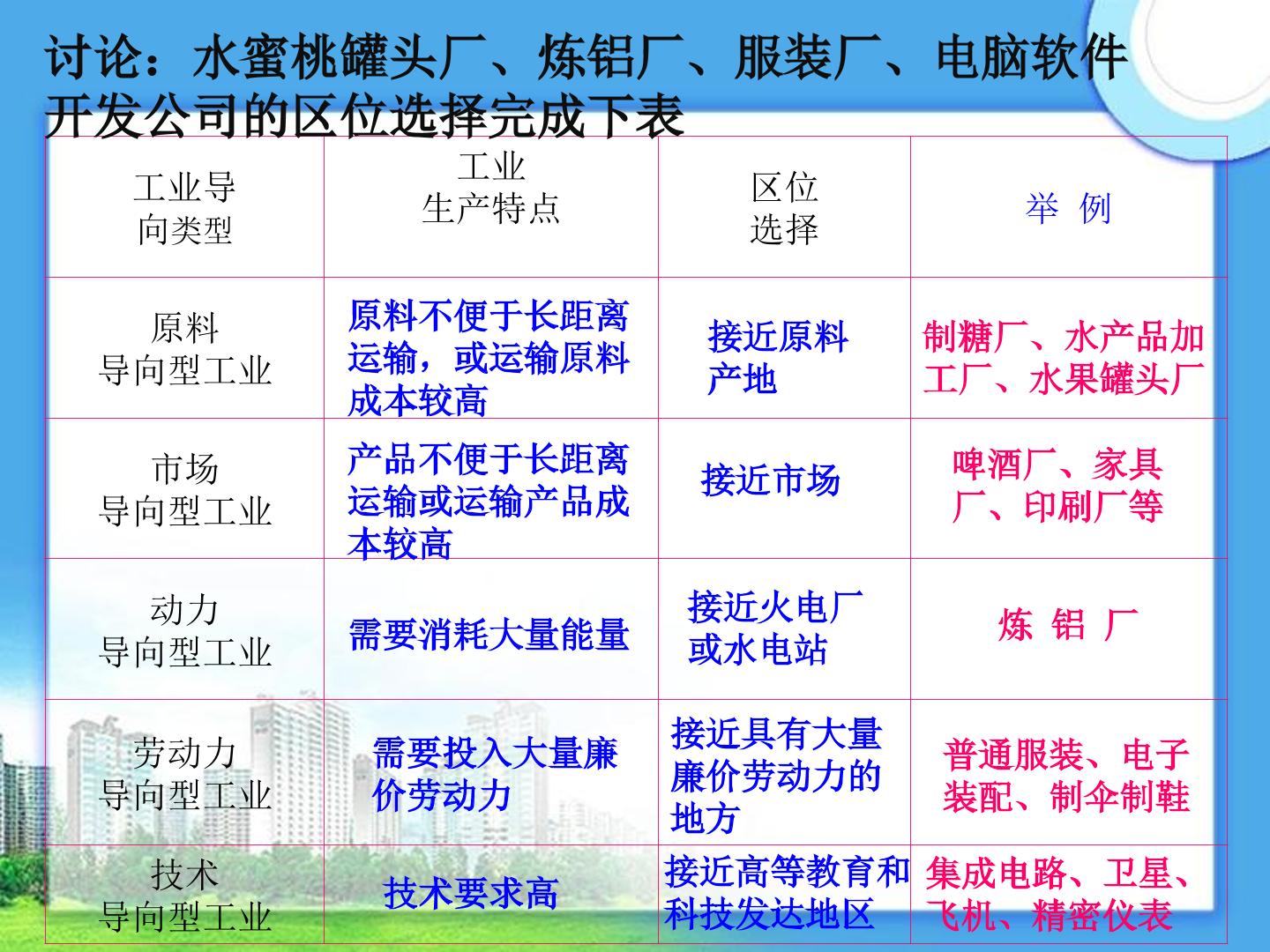 讨论：水蜜桃罐头厂、炼铝厂、服装厂、电脑软件开发公司的区位选择完成下表

| 工业导向类型 | 工业生产特点 | 区位选择 | 举 例 |
|---|---|---|---|
| 原料导向型工业 | 原料不便于长距离运输，或运输原料成本较高 | 接近原料产地 | 制糖厂、水产品加工厂、水果罐头厂 |
| 市场导向型工业 | 产品不便于长距离运输或运输产品成本较高 | 接近市场 | 啤酒厂、家具厂、印刷厂等 |
| 动力导向型工业 | 需要消耗大量能量 | 接近火电厂或水电站 | 炼 铝 厂 |
| 劳动力导向型工业 | 需要投入大量廉价劳动力 | 接近具有大量廉价劳动力的地方 | 普通服装、电子装配、制伞制鞋 |
| 技术导向型工业 | 技术要求高 | 接近高等教育和科技发达地区 | 集成电路、卫星、飞机、精密仪表 |